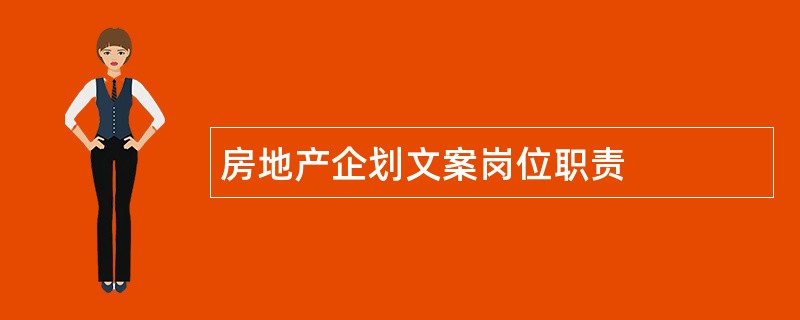 房地产企划文案岗位职责